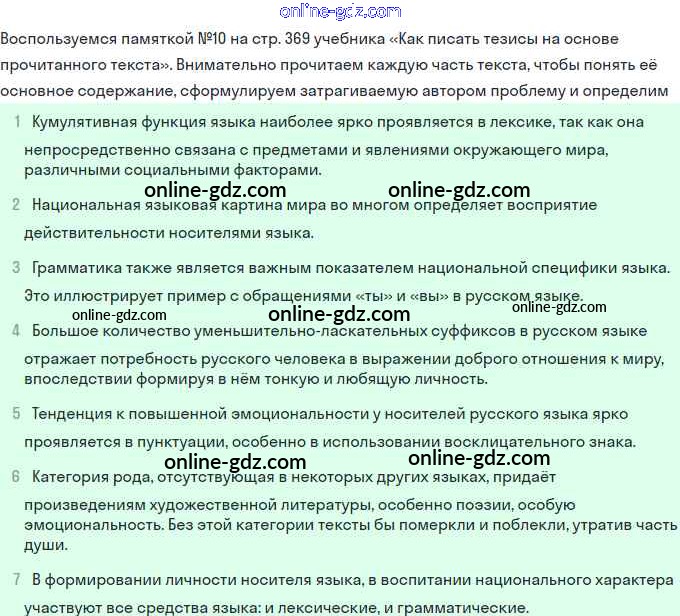 online-gdz.com

Воспользуемся памяткой №10 на стр. 369 учебника «Как писать тезисы на основе прочитанного текста». Внимательно прочитаем каждую часть текста, чтобы понять её основное содержание, сформулируем затрагиваемую автором проблему и определим

1 Кумулятивная функция языка наиболее ярко проявляется в лексике, так как она непросредственно связана с предметами и явлениями окружающего мира, различными социальными факторами.

online-gdz.com online-gdz.com

2 Национальная языковая картина мира во многом определяет восприятие действительности носителями языка.

3 Грамматика также является важным показателем национальной специфики языка. Это иллюстрирует пример с обращениями «ты» и «вы» в русском языке.

online-gdz.com online-gdz.com online-gdz.com

4 Большое количество уменьшительно-ласкательных суффиксов в русском языке отражает потребность русского человека в выражении доброго отношения к миру, впоследствии формируя в нём тонкую и любящую личность.

5 Тенденция к повышенной эмоциональности у носителей русского языка ярко проявляется в пунктуации, особенно в использовании восклицательного знака.

online-gdz.com online-gdz.com

6 Категория рода, отсутствующая в некоторых других языках, придаёт произведениям художественной литературы, особенно поэзии, особую эмоциональность. Без этой категории тексты бы померкли и поблекли, утратив часть души.

7 В формировании личности носителя языка, в воспитании национального характера участвуют все средства языка: и лексические, и грамматические.